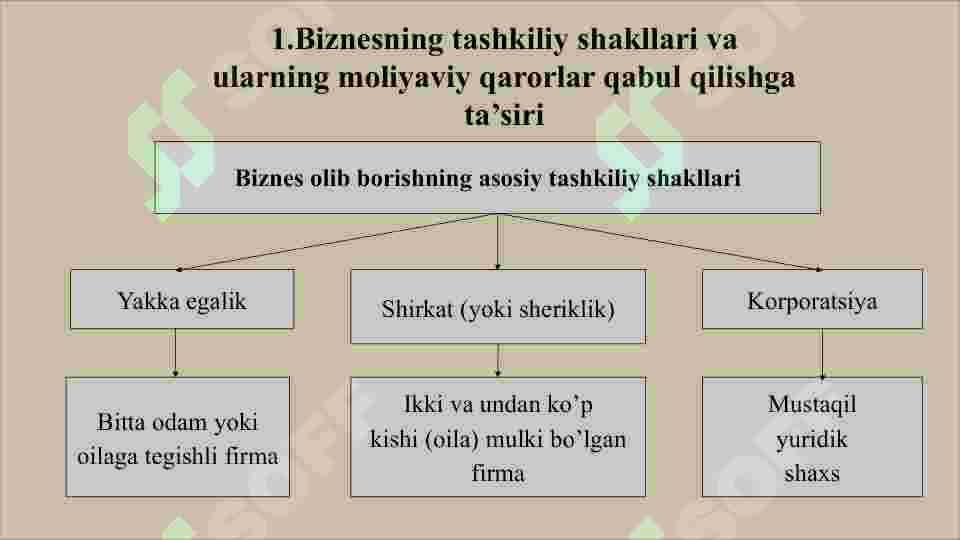 1.Biznesning tashkiliy shakllari va ularning moliyaviy qarorlar qabul qilishga ta’siri

Biznes olib borishning asosiy tashkiliy shakllari

Yakka egalik

Shirkat (yoki sheriklik)

Korporatsiya

Bitta odam yoki oilaga tegishli firma

Ikki va undan ko’p kishi (oila) mulki bo’lgan firma

Mustaqil yuridik shaxs